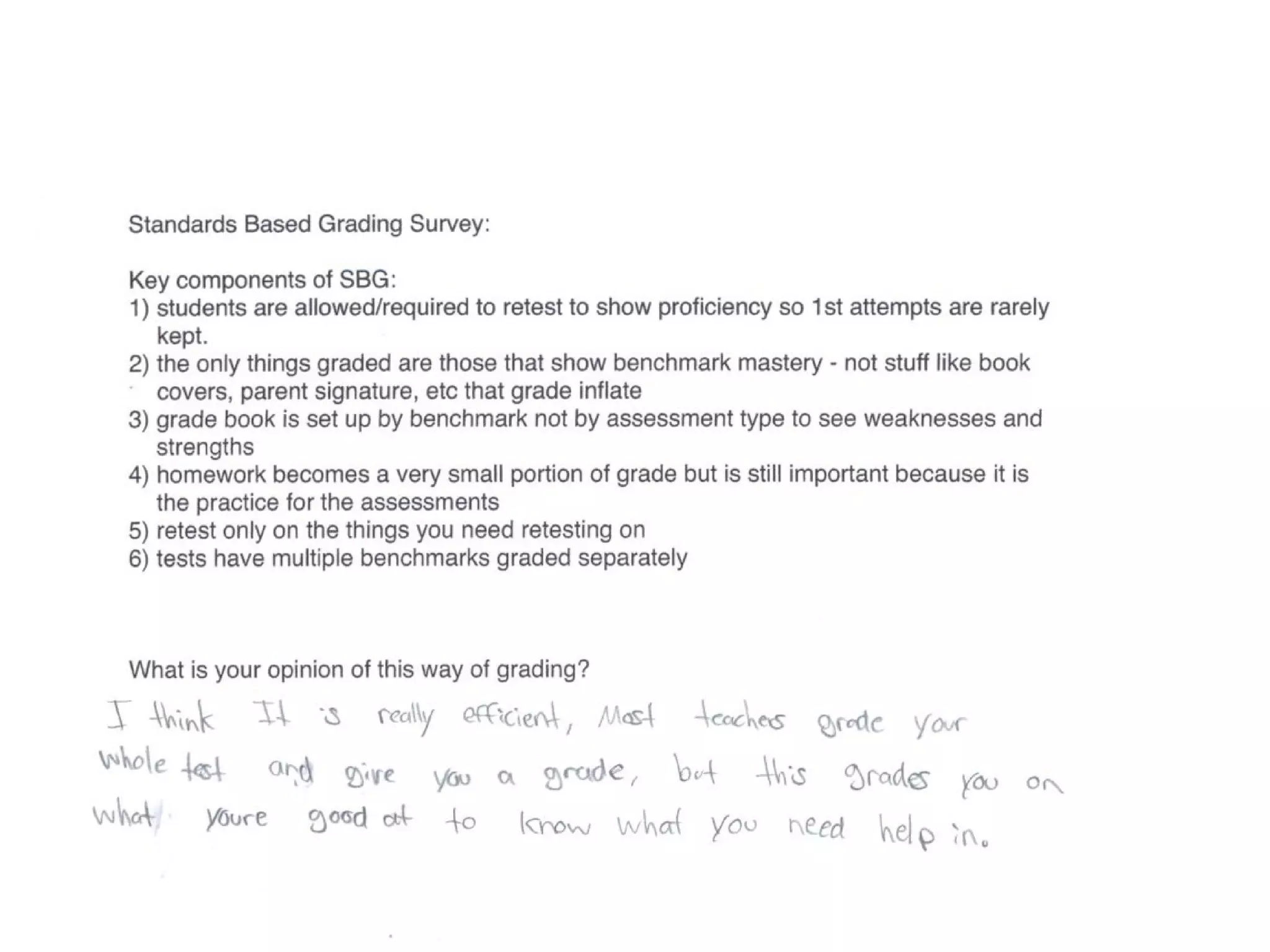 Standards Based Grading Survey:

Key components of SBG:
1) students are allowed/required to retest to show proficiency so 1st attempts are rarely kept.
2) the only things graded are those that show benchmark mastery - not stuff like book covers, parent signature, etc that grade inflate
3) grade book is set up by benchmark not by assessment type to see weaknesses and strengths
4) homework becomes a very small portion of grade but is still important because it is the practice for the assessments
5) retest only on the things you need retesting on
6) tests have multiple benchmarks graded separately

What is your opinion of this way of grading?

I think It is really efficient, Most teachers grade your whole test and give you a grade, but this grades you on what youre good at to know what you need help in.